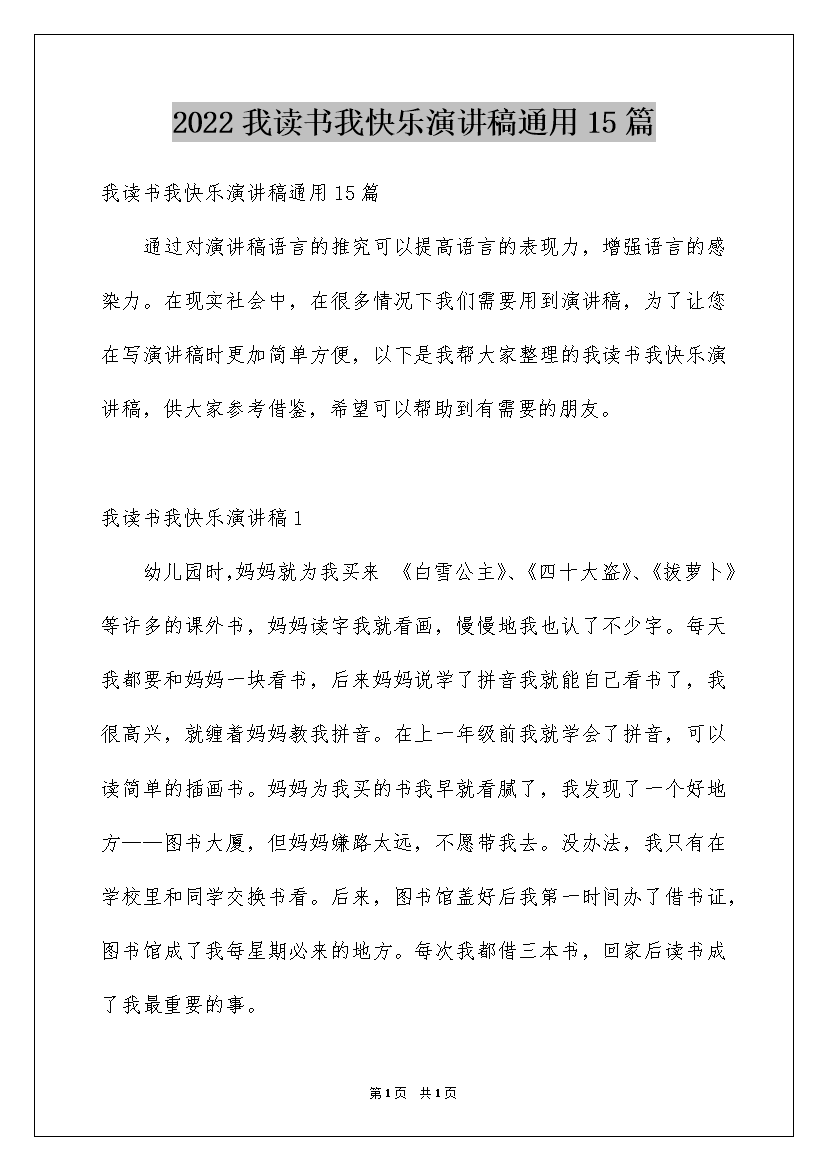 2022 我读书我快乐演讲稿通用 15 篇

我读书我快乐演讲稿通用 15 篇

通过对演讲稿语言的推究可以提高语言的表现力，增强语言的感染力。在现实社会中，在很多情况下我们需要用到演讲稿，为了让您在写演讲稿时更加简单方便，以下是我帮大家整理的我读书我快乐演讲稿，供大家参考借鉴，希望可以帮助到有需要的朋友。

我读书我快乐演讲稿 1

幼儿园时,妈妈就为我买来 《白雪公主》、《四十大盗》、《拔萝卜》等许多的课外书，妈妈读字我就看画，慢慢地我也认了不少字。每天我都要和妈妈一块看书，后来妈妈说学了拼音我就能自己看书了，我很高兴，就缠着妈妈教我拼音。在上一年级前我就学会了拼音，可以读简单的插画书。妈妈为我买的书我早就看腻了，我发现了一个好地方——图书大厦，但妈妈嫌路太远，不愿带我去。没办法，我只有在学校里和同学交换书看。后来，图书馆盖好后我第一时间办了借书证，图书馆成了我每星期必来的地方。每次我都借三本书，回家后读书成了我最重要的事。

第 1 页 共 1 页